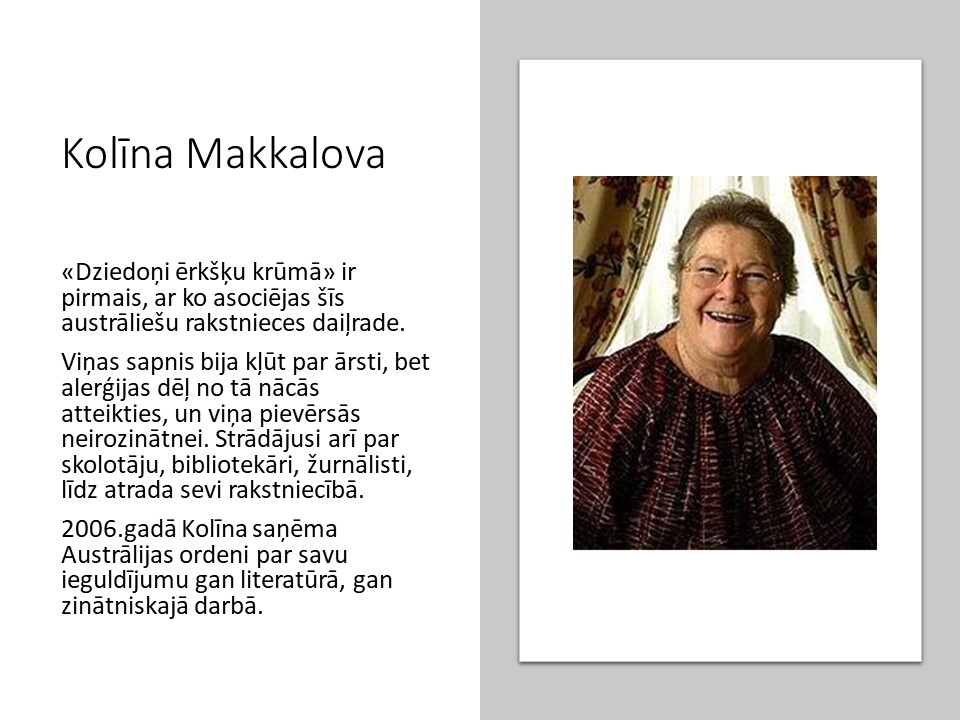 Kolīna Makkalova

«Dziedoņi ērkšķu krūmā» ir pirmais, ar ko asociējas šīs austrāliešu rakstnieces daiļrade.

Viņas sapnis bija kļūt par ārsti, bet alerģijas dēļ no tā nācās atteikties, un viņa pievērsās neirozinātnei. Strādājusi arī par skolotāju, bibliotekāri, žurnālisti, līdz atrada sevi rakstniecībā.

2006.gadā Kolīna saņēma Austrālijas ordeni par savu ieguldījumu gan literatūrā, gan zinātniskajā darbā.